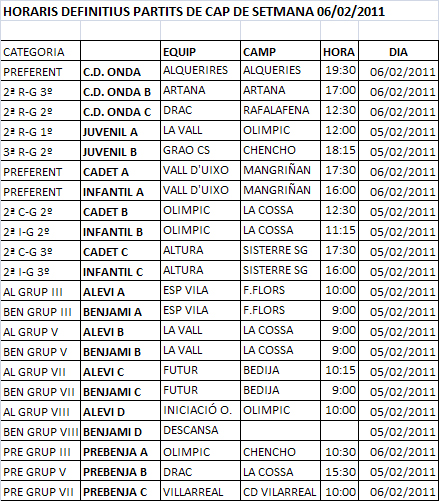 HORARIS DEFINITIUS PARTITS DE CAP DE SETMANA 06/02/2011

| CATEGORIA | | EQUIP | CAMP | HORA | DIA |
|---|---|---|---|---|---|
| PREFERENT | C.D. ONDA | ALQUERIRES | ALQUERIES | 19:30 | 06/02/2011 |
| 2ª R-G 3º | C.D. ONDA B | ARTANA | ARTANA | 17:00 | 06/02/2011 |
| 2ª R-G 2º | C.D. ONDA C | DRAC | RAFALAFENA | 12:30 | 06/02/2011 |
| 2ª R-G 1º | JUVENIL A | LA VALL | OLIMPIC | 12:00 | 05/02/2011 |
| 3ª R-G 2º | JUVENIL B | GRAO CS | CHENCHO | 18:15 | 05/02/2011 |
| PREFERENT | CADET A | VALL D'UIXO | MANGRIÑAN | 17:30 | 06/02/2011 |
| PREFERENT | INFANTIL A | VALL D'UIXO | MANGRIÑAN | 16:00 | 06/02/2011 |
| 2ª C-G 2º | CADET B | OLIMPIC | LA COSSA | 12:30 | 05/02/2011 |
| 2ª I-G 2º | INFANTIL B | OLIMPIC | LA COSSA | 11:15 | 05/02/2011 |
| 2ª C-G 3º | CADET C | ALTURA | SISTERRE SG | 17:30 | 05/02/2011 |
| 2ª I-G 3º | INFANTIL C | ALTURA | SISTERRE SG | 16:00 | 05/02/2011 |
| AL GRUP III | ALEVI A | ESP VILA | F.FLORS | 10:00 | 05/02/2011 |
| BEN GRUP III | BENJAMI A | ESP VILA | F.FLORS | 9:00 | 05/02/2011 |
| AL GRUP V | ALEVI B | LA VALL | LA COSSA | 9:00 | 05/02/2011 |
| BEN GRUP V | BENJAMI B | LA VALL | LA COSSA | 9:00 | 05/02/2011 |
| AL GRUP VII | ALEVI C | FUTUR | BEDIJA | 10:15 | 05/02/2011 |
| BEN GRUP VII | BENJAMI C | FUTUR | BEDIJA | 9:00 | 05/02/2011 |
| AL GRUP VIII | ALEVI D | INICIACIÓ O. | OLIMPIC | 10:00 | 05/02/2011 |
| BEN GRUP VIII | BENJAMI D | DESCANSA | | | 05/02/2011 |
| PRE GRUP III | PREBENJA A | OLIMPIC | CHENCHO | 10:30 | 06/02/2011 |
| PRE GRUP V | PREBENJA B | DRAC | LA COSSA | 15:30 | 05/02/2011 |
| PRE GRUP VII | PREBENJA C | VILLARREAL | CD VILARREAL | 10:00 | 06/02/2011 |